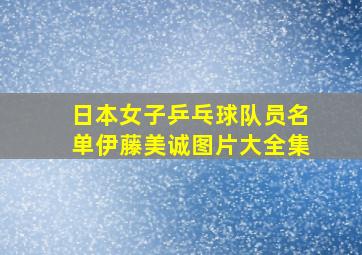 日本女子乒乓球队员名单伊藤美诚图片大全集